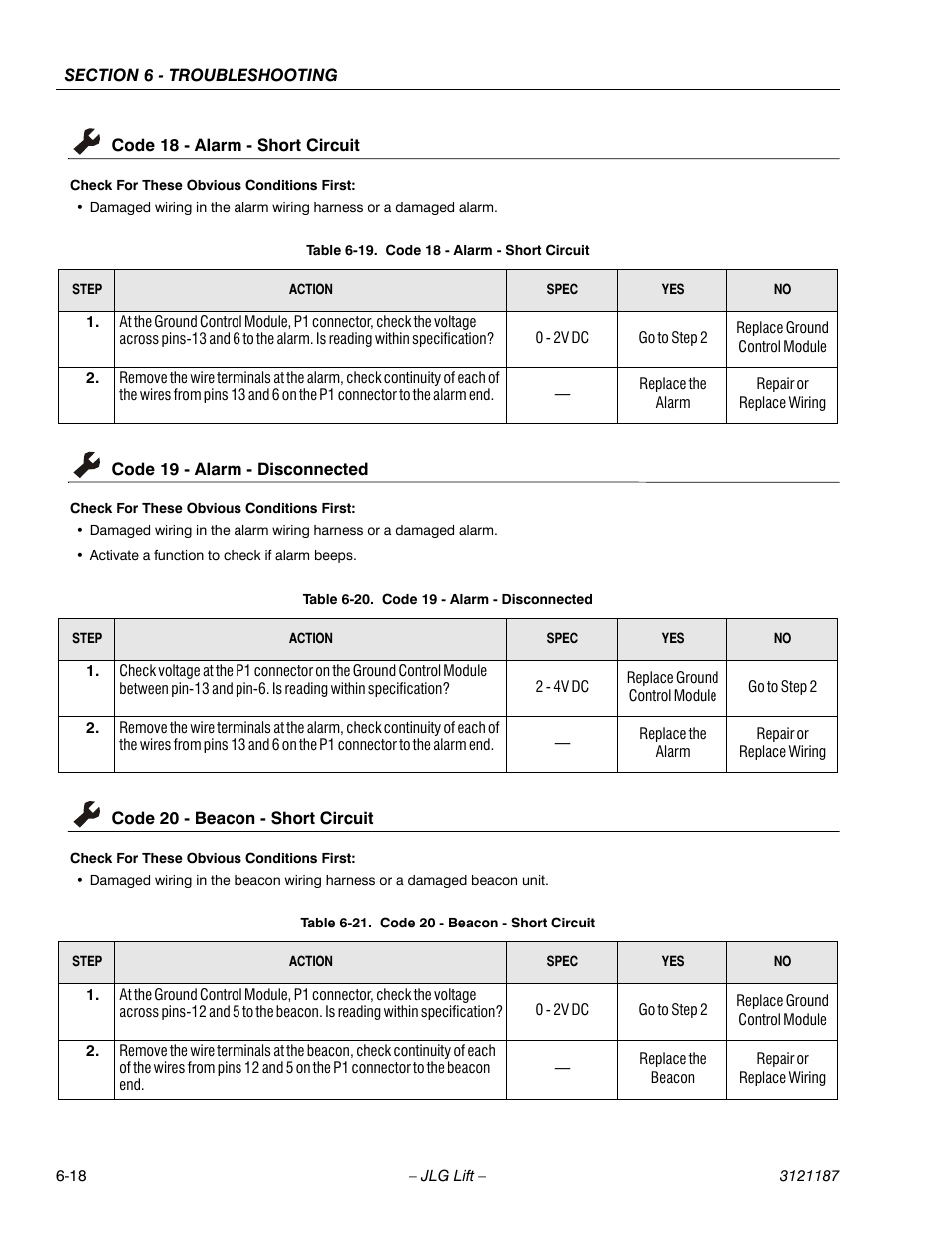 SECTION 6 - TROUBLESHOOTING

Code 18 - Alarm - Short Circuit

Check For These Obvious Conditions First:

• Damaged wiring in the alarm wiring harness or a damaged alarm.

Table 6-19. Code 18 - Alarm - Short Circuit

| STEP | ACTION | SPEC | YES | NO |
|---|---|---|---|---|
| 1. | At the Ground Control Module, P1 connector, check the voltage across pins-13 and 6 to the alarm. Is reading within specification? | 0 - 2V DC | Go to Step 2 | Replace Ground Control Module |
| 2. | Remove the wire terminals at the alarm, check continuity of each of the wires from pins 13 and 6 on the P1 connector to the alarm end. | — | Replace the Alarm | Repair or Replace Wiring |

Code 19 - Alarm - Disconnected

Check For These Obvious Conditions First:

• Damaged wiring in the alarm wiring harness or a damaged alarm.

• Activate a function to check if alarm beeps.

Table 6-20. Code 19 - Alarm - Disconnected

| STEP | ACTION | SPEC | YES | NO |
|---|---|---|---|---|
| 1. | Check voltage at the P1 connector on the Ground Control Module between pin-13 and pin-6. Is reading within specification? | 2 - 4V DC | Replace Ground Control Module | Go to Step 2 |
| 2. | Remove the wire terminals at the alarm, check continuity of each of the wires from pins 13 and 6 on the P1 connector to the alarm end. | — | Replace the Alarm | Repair or Replace Wiring |

Code 20 - Beacon - Short Circuit

Check For These Obvious Conditions First:

• Damaged wiring in the beacon wiring harness or a damaged beacon unit.

Table 6-21. Code 20 - Beacon - Short Circuit

| STEP | ACTION | SPEC | YES | NO |
|---|---|---|---|---|
| 1. | At the Ground Control Module, P1 connector, check the voltage across pins-12 and 5 to the beacon. Is reading within specification? | 0 - 2V DC | Go to Step 2 | Replace Ground Control Module |
| 2. | Remove the wire terminals at the beacon, check continuity of each of the wires from pins 12 and 5 on the P1 connector to the beacon end. | — | Replace the Beacon | Repair or Replace Wiring |

6-18 – JLG Lift – 3121187